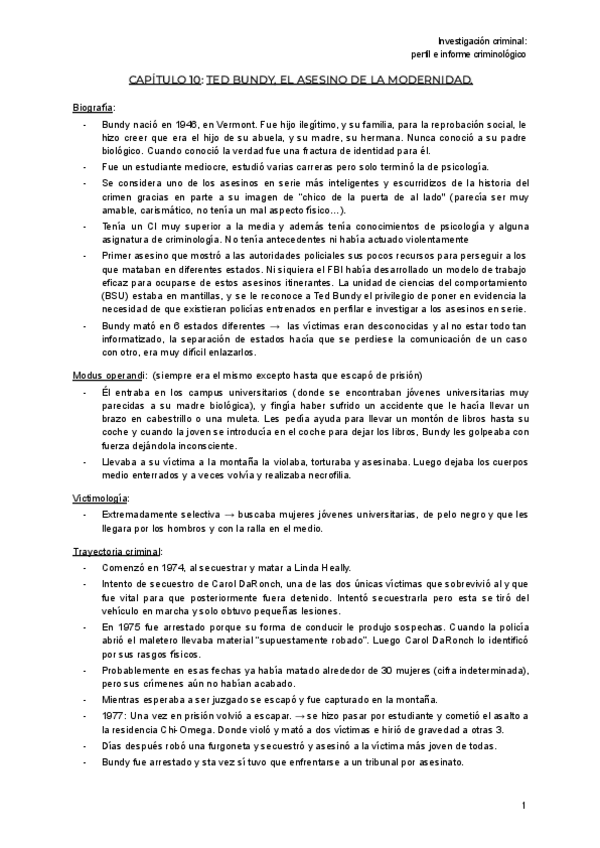 Investigación criminal:
perfil e informe criminológico

CAPÍTULO 10: TED BUNDY, EL ASESINO DE LA MODERNIDAD.

Biografía:

- Bundy nació en 1946, en Vermont. Fue hijo ilegítimo, y su familia, para la reprobación social, le hizo creer que era el hijo de su abuela, y su madre, su hermana. Nunca conoció a su padre biológico. Cuando conoció la verdad fue una fractura de identidad para él.
- Fue un estudiante mediocre, estudió varias carreras pero solo terminó la de psicología.
- Se considera uno de los asesinos en serie más inteligentes y escurridizos de la historia del crimen gracias en parte a su imagen de "chico de la puerta de al lado" (parecía ser muy amable, carismático, no tenía un mal aspecto físico…).
- Tenía un CI muy superior a la media y además tenía conocimientos de psicología y alguna asignatura de criminología. No tenía antecedentes ni había actuado violentamente
- Primer asesino que mostró a las autoridades policiales sus pocos recursos para perseguir a los que mataban en diferentes estados. Ni siquiera el FBI había desarrollado un modelo de trabajo eficaz para ocuparse de estos asesinos itinerantes. La unidad de ciencias del comportamiento (BSU) estaba en mantillas, y se le reconoce a Ted Bundy el privilegio de poner en evidencia la necesidad de que existieran policías entrenados en perfilar e investigar a los asesinos en serie.
- Bundy mató en 6 estados diferentes → las víctimas eran desconocidas y al no estar todo tan informatizado, la separación de estados hacía que se perdiese la comunicación de un caso con otro, era muy difícil enlazarlos.

Modus operandi: (siempre era el mismo excepto hasta que escapó de prisión)

- Él entraba en los campus universitarios (donde se encontraban jóvenes universitarias muy parecidas a su madre biológica), y fingía haber sufrido un accidente que le hacía llevar un brazo en cabestrillo o una muleta. Les pedía ayuda para llevar un montón de libros hasta su coche y cuando la joven se introducía en el coche para dejar los libros, Bundy les golpeaba con fuerza dejándola inconsciente.
- Llevaba a su víctima a la montaña la violaba, torturaba y asesinaba. Luego dejaba los cuerpos medio enterrados y a veces volvía y realizaba necrofilia.

Victimología:

- Extremadamente selectiva → buscaba mujeres jóvenes universitarias, de pelo negro y que les llegara por los hombros y con la ralla en el medio.

Trayectoria criminal:

- Comenzó en 1974, al secuestrar y matar a Linda Heally.
- Intento de secuestro de Carol DaRonch, una de las dos únicas víctimas que sobrevivió al y que fue vital para que posteriormente fuera detenido. Intentó secuestrarla pero esta se tiró del vehículo en marcha y solo obtuvo pequeñas lesiones.
- En 1975 fue arrestado porque su forma de conducir le produjo sospechas. Cuando la policía abrió el maletero llevaba material "supuestamente robado". Luego Carol DaRonch lo identificó por sus rasgos físicos.
- Probablemente en esas fechas ya había matado alrededor de 30 mujeres (cifra indeterminada), pero sus crímenes aún no habían acabado.
- Mientras esperaba a ser juzgado se escapó y fue capturado en la montaña.
- 1977: Una vez en prisión volvió a escapar. → se hizo pasar por estudiante y cometió el asalto a la residencia Chi-Omega. Donde violó y mató a dos víctimas e hirió de gravedad a otras 3.
- Días después robó una furgoneta y secuestró y asesinó a la víctima más joven de todas.
- Bundy fue arrestado y sta vez sí tuvo que enfrentarse a un tribunal por asesinato.

1